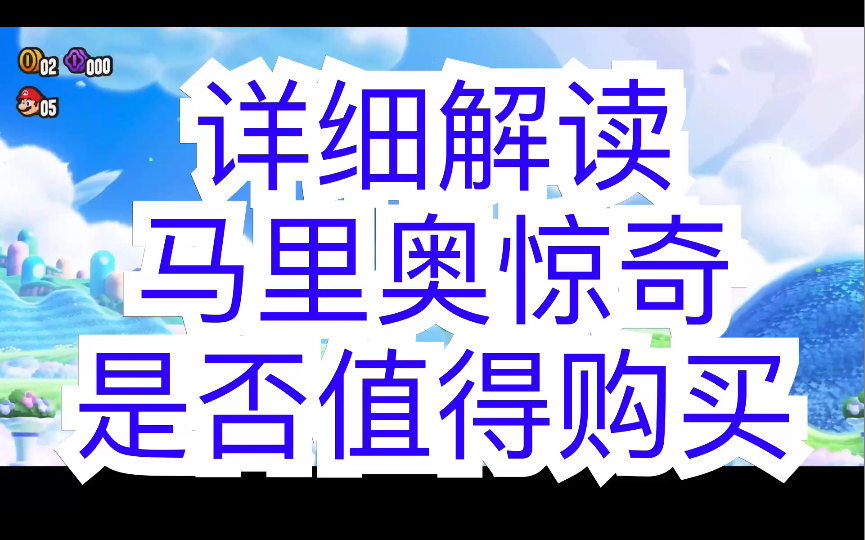 02 000
05

详细解读
马里奥惊奇
是否值得购买